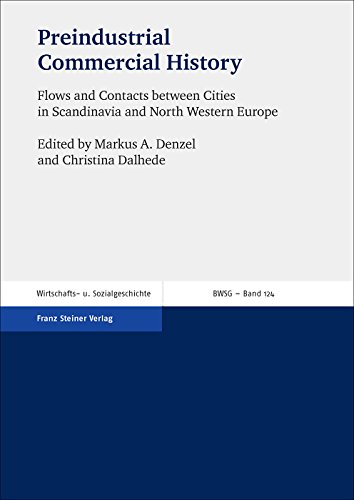 Preindustrial Commercial History

Flows and Contacts between Cities in Scandinavia and North Western Europe

Edited by Markus A. Denzel and Christina Dalhede

Wirtschafts- u. Sozialgeschichte

BWSG – Band 124

Franz Steiner Verlag